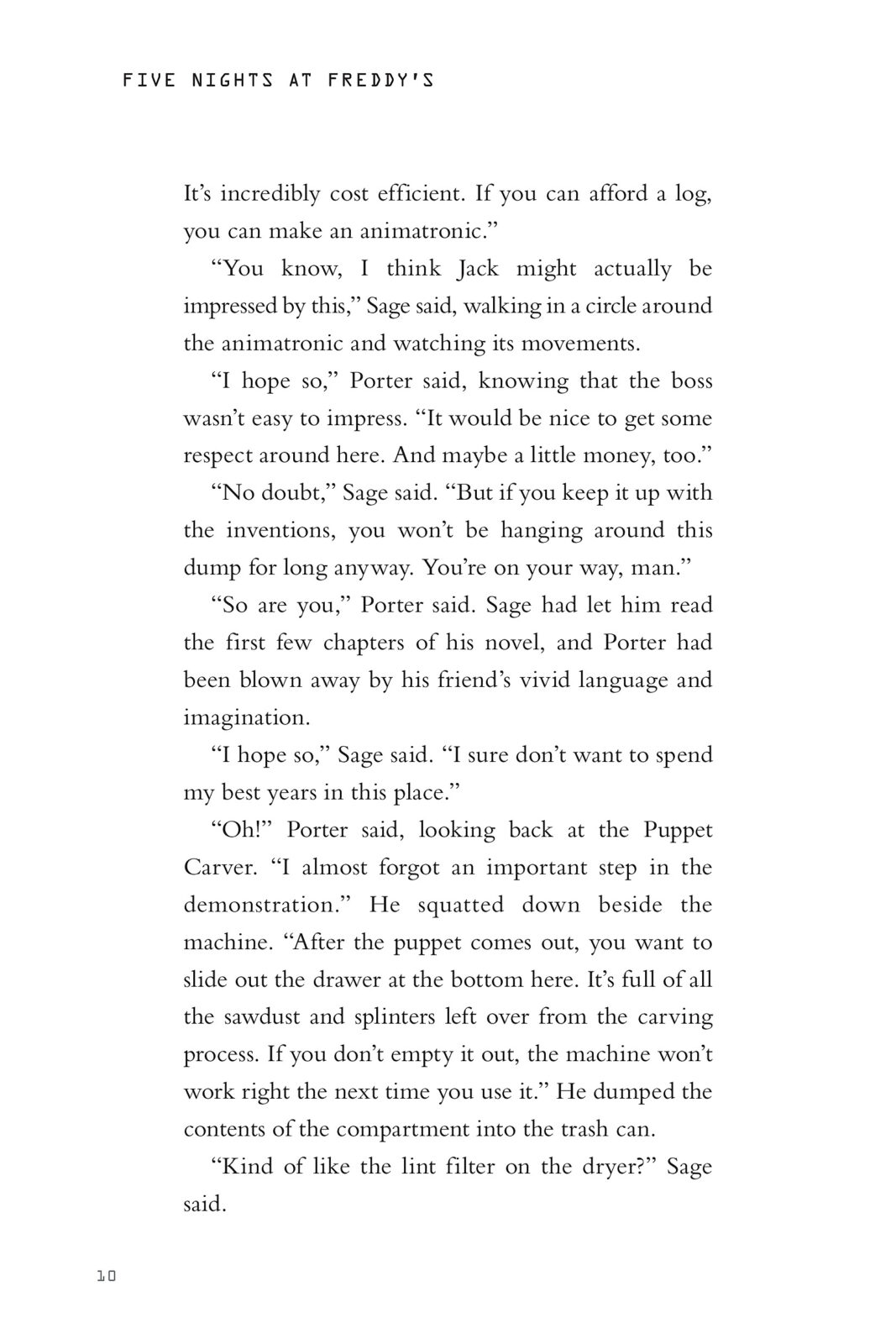 FIVE NIGHTS AT FREDDY'S

It's incredibly cost efficient. If you can afford a log, you can make an animatronic."

"You know, I think Jack might actually be impressed by this," Sage said, walking in a circle around the animatronic and watching its movements.

"I hope so," Porter said, knowing that the boss wasn't easy to impress. "It would be nice to get some respect around here. And maybe a little money, too."

"No doubt," Sage said. "But if you keep it up with the inventions, you won't be hanging around this dump for long anyway. You're on your way, man."

"So are you," Porter said. Sage had let him read the first few chapters of his novel, and Porter had been blown away by his friend's vivid language and imagination.

"I hope so," Sage said. "I sure don't want to spend my best years in this place."

"Oh!" Porter said, looking back at the Puppet Carver. "I almost forgot an important step in the demonstration." He squatted down beside the machine. "After the puppet comes out, you want to slide out the drawer at the bottom here. It's full of all the sawdust and splinters left over from the carving process. If you don't empty it out, the machine won't work right the next time you use it." He dumped the contents of the compartment into the trash can.

"Kind of like the lint filter on the dryer?" Sage said.

10